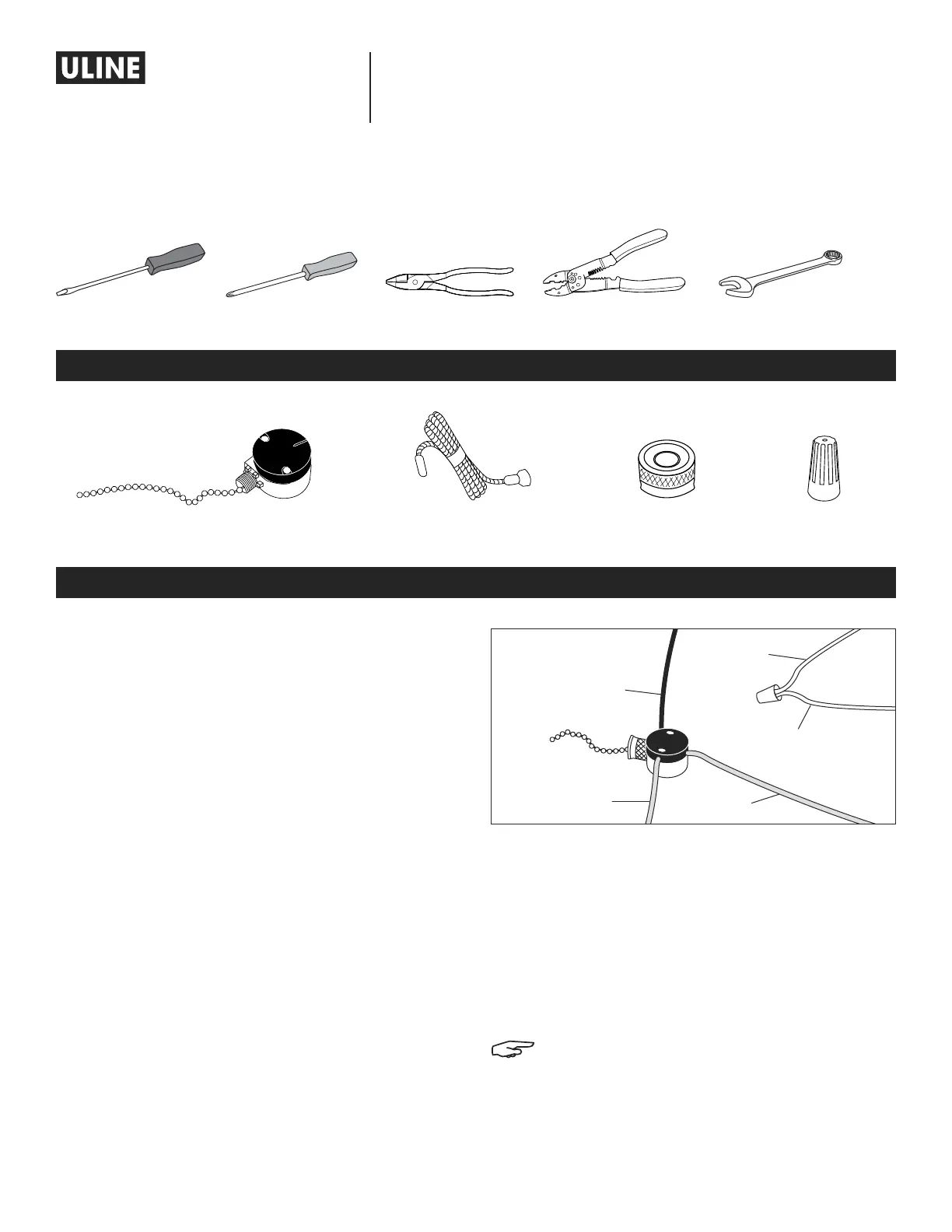 ULINE